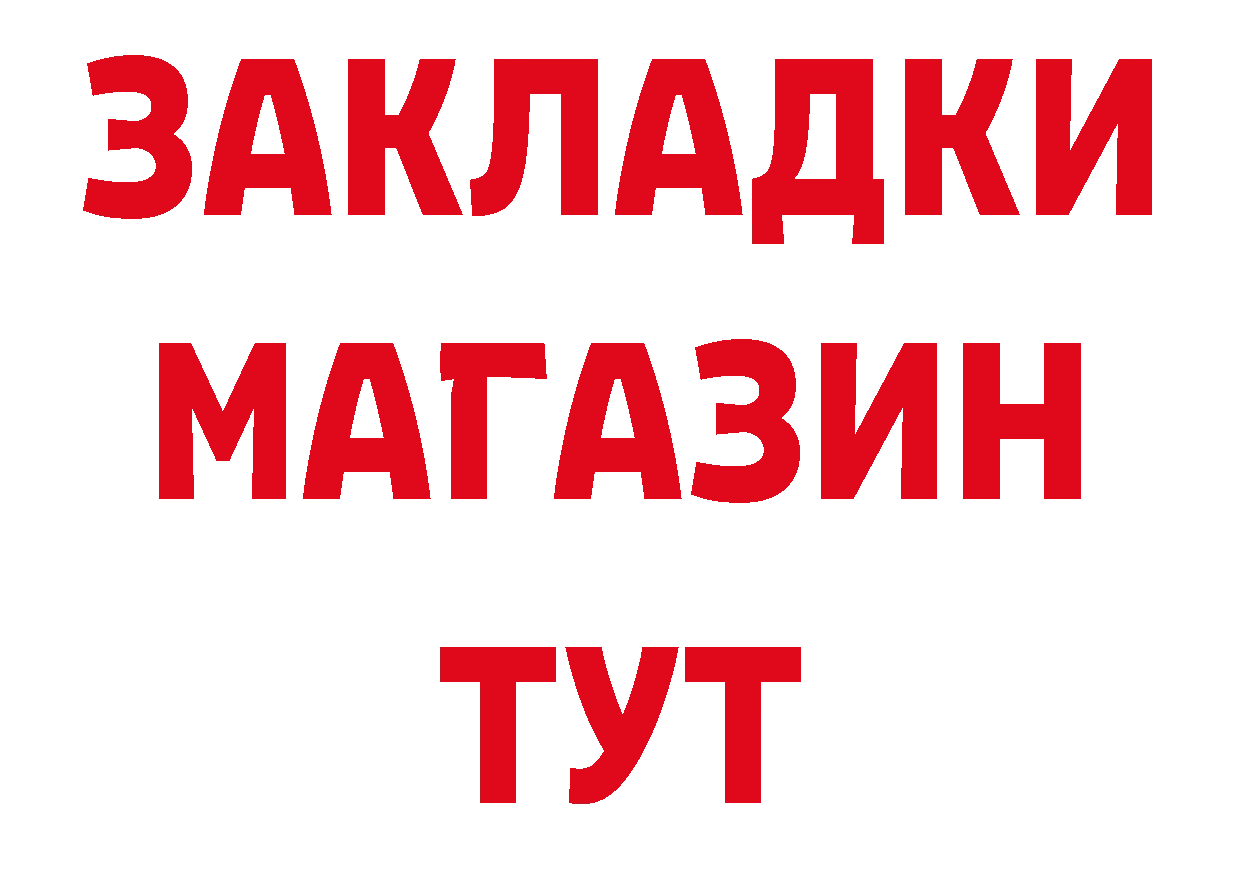 ЗАКЛАДКИ
МАГАЗИН
ТУТ